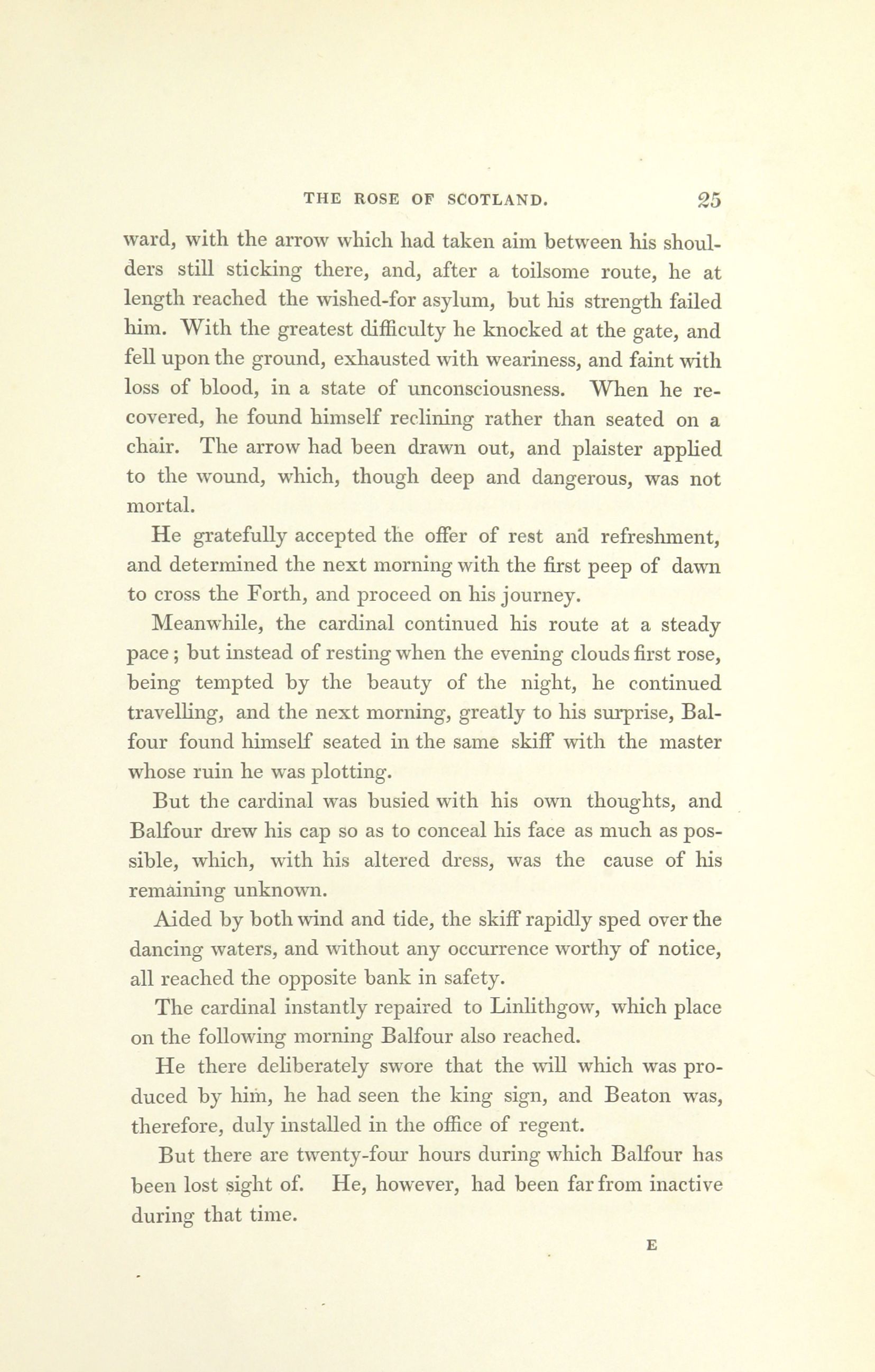 THE ROSE OF SCOTLAND. 25

ward, with the arrow which had taken aim between his shoulders still sticking there, and, after a toilsome route, he at length reached the wished-for asylum, but his strength failed him. With the greatest difficulty he knocked at the gate, and fell upon the ground, exhausted with weariness, and faint with loss of blood, in a state of unconsciousness. When he recovered, he found himself reclining rather than seated on a chair. The arrow had been drawn out, and plaister applied to the wound, which, though deep and dangerous, was not mortal.

He gratefully accepted the offer of rest and refreshment, and determined the next morning with the first peep of dawn to cross the Forth, and proceed on his journey.

Meanwhile, the cardinal continued his route at a steady pace; but instead of resting when the evening clouds first rose, being tempted by the beauty of the night, he continued travelling, and the next morning, greatly to his surprise, Balfour found himself seated in the same skiff with the master whose ruin he was plotting.

But the cardinal was busied with his own thoughts, and Balfour drew his cap so as to conceal his face as much as possible, which, with his altered dress, was the cause of his remaining unknown.

Aided by both wind and tide, the skiff rapidly sped over the dancing waters, and without any occurrence worthy of notice, all reached the opposite bank in safety.

The cardinal instantly repaired to Linlithgow, which place on the following morning Balfour also reached.

He there deliberately swore that the will which was produced by him, he had seen the king sign, and Beaton was, therefore, duly installed in the office of regent.

But there are twenty-four hours during which Balfour has been lost sight of. He, however, had been far from inactive during that time.

E